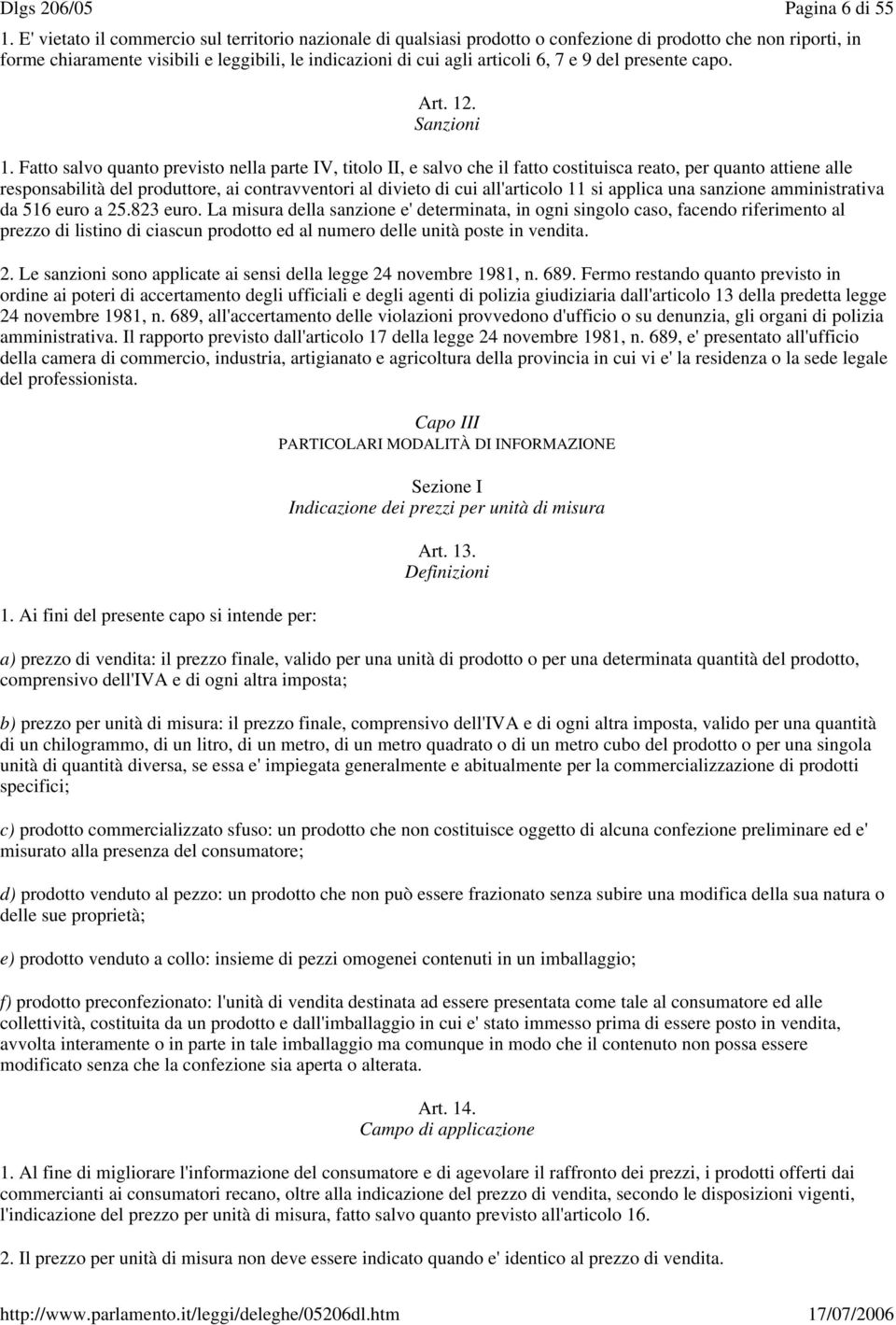 Dlgs 206/05 Pagina 6 di 55

1. E' vietato il commercio sul territorio nazionale di qualsiasi prodotto o confezione di prodotto che non riporti, in forme chiaramente visibili e leggibili, le indicazioni di cui agli articoli 6, 7 e 9 del presente capo.

Art. 12.
Sanzioni

1. Fatto salvo quanto previsto nella parte IV, titolo II, e salvo che il fatto costituisca reato, per quanto attiene alle responsabilità del produttore, ai contravventori al divieto di cui all'articolo 11 si applica una sanzione amministrativa da 516 euro a 25.823 euro. La misura della sanzione e' determinata, in ogni singolo caso, facendo riferimento al prezzo di listino di ciascun prodotto ed al numero delle unità poste in vendita.

2. Le sanzioni sono applicate ai sensi della legge 24 novembre 1981, n. 689. Fermo restando quanto previsto in ordine ai poteri di accertamento degli ufficiali e degli agenti di polizia giudiziaria dall'articolo 13 della predetta legge 24 novembre 1981, n. 689, all'accertamento delle violazioni provvedono d'ufficio o su denunzia, gli organi di polizia amministrativa. Il rapporto previsto dall'articolo 17 della legge 24 novembre 1981, n. 689, e' presentato all'ufficio della camera di commercio, industria, artigianato e agricoltura della provincia in cui vi e' la residenza o la sede legale del professionista.

Capo III
PARTICOLARI MODALITÀ DI INFORMAZIONE

Sezione I
Indicazione dei prezzi per unità di misura

Art. 13.
Definizioni

1. Ai fini del presente capo si intende per:

a) prezzo di vendita: il prezzo finale, valido per una unità di prodotto o per una determinata quantità del prodotto, comprensivo dell'IVA e di ogni altra imposta;

b) prezzo per unità di misura: il prezzo finale, comprensivo dell'IVA e di ogni altra imposta, valido per una quantità di un chilogrammo, di un litro, di un metro, di un metro quadrato o di un metro cubo del prodotto o per una singola unità di quantità diversa, se essa e' impiegata generalmente e abitualmente per la commercializzazione di prodotti specifici;

c) prodotto commercializzato sfuso: un prodotto che non costituisce oggetto di alcuna confezione preliminare ed e' misurato alla presenza del consumatore;

d) prodotto venduto al pezzo: un prodotto che non può essere frazionato senza subire una modifica della sua natura o delle sue proprietà;

e) prodotto venduto a collo: insieme di pezzi omogenei contenuti in un imballaggio;

f) prodotto preconfezionato: l'unità di vendita destinata ad essere presentata come tale al consumatore ed alle collettività, costituita da un prodotto e dall'imballaggio in cui e' stato immesso prima di essere posto in vendita, avvolta interamente o in parte in tale imballaggio ma comunque in modo che il contenuto non possa essere modificato senza che la confezione sia aperta o alterata.

Art. 14.
Campo di applicazione

1. Al fine di migliorare l'informazione del consumatore e di agevolare il raffronto dei prezzi, i prodotti offerti dai commercianti ai consumatori recano, oltre alla indicazione del prezzo di vendita, secondo le disposizioni vigenti, l'indicazione del prezzo per unità di misura, fatto salvo quanto previsto all'articolo 16.

2. Il prezzo per unità di misura non deve essere indicato quando e' identico al prezzo di vendita.

http://www.parlamento.it/leggi/deleghe/05206dl.htm 17/07/2006